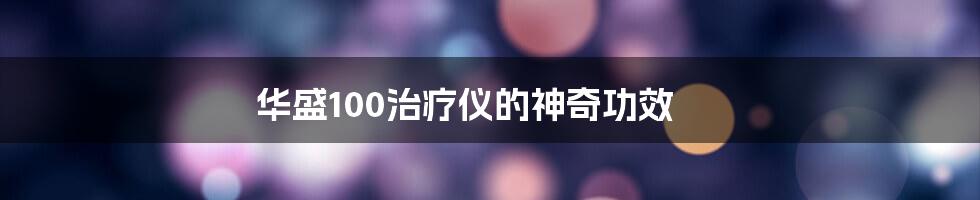 华盛100治疗仪的神奇功效